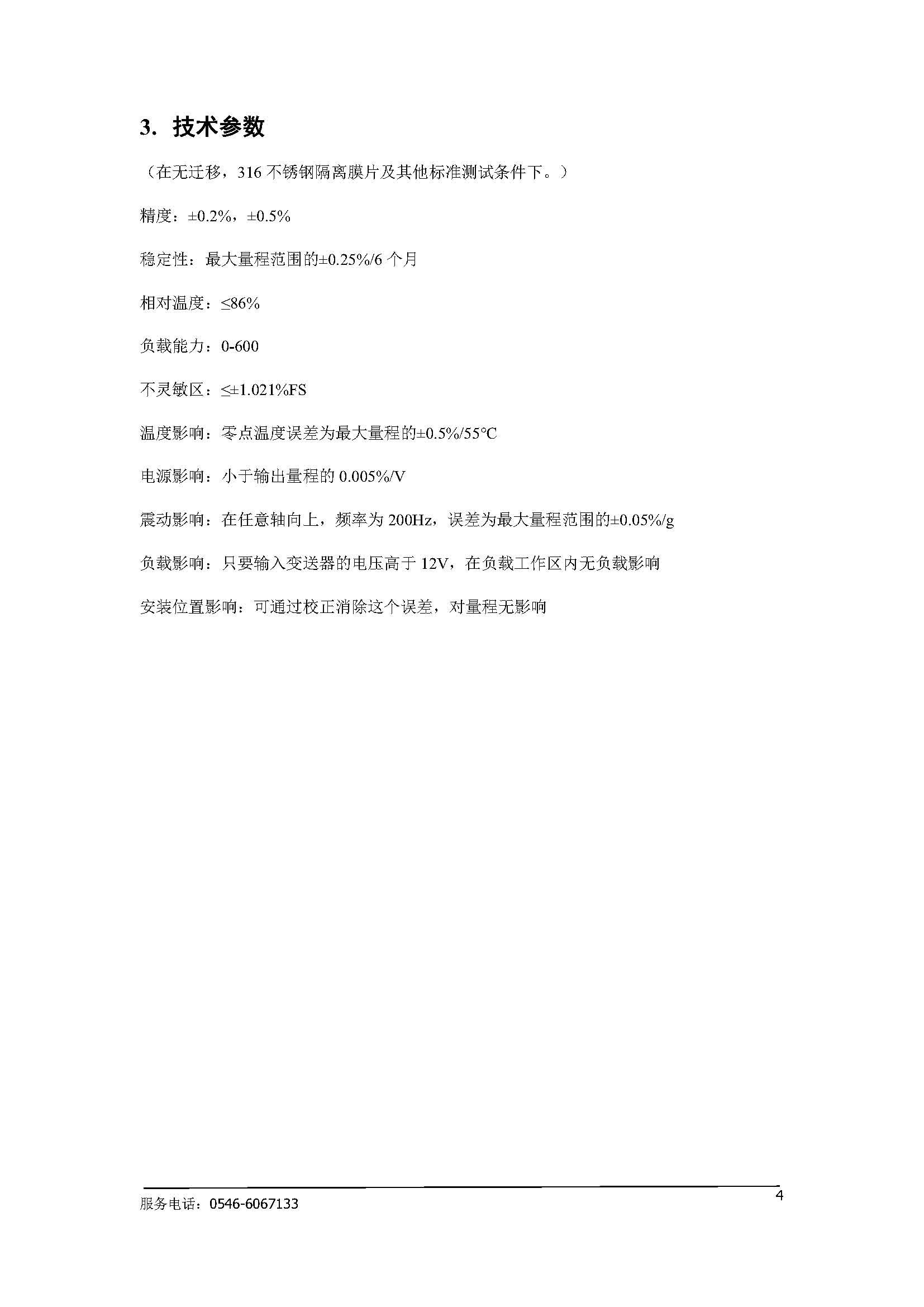 3. 技术参数

（在无迁移，316 不锈钢隔离膜片及其他标准测试条件下。）

精度：±0.2%，±0.5%

稳定性：最大量程范围的±0.25%/6 个月

相对温度：≤86%

负载能力：0-600

不灵敏区：≤±1.021%FS

温度影响：零点温度误差为最大量程的±0.5%/55°C

电源影响：小于输出量程的 0.005%/V

震动影响：在任意轴向上，频率为 200Hz，误差为最大量程范围的±0.05%/g

负载影响：只要输入变送器的电压高于 12V，在负载工作区内无负载影响

安装位置影响：可通过校正消除这个误差，对量程无影响

服务电话：0546-6067133

4